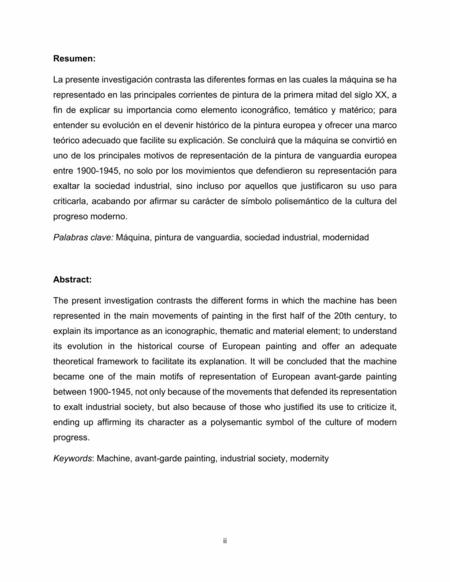 Resumen:

La presente investigación contrasta las diferentes formas en las cuales la máquina se ha representado en las principales corrientes de pintura de la primera mitad del siglo XX, a fin de explicar su importancia como elemento iconográfico, temático y matérico; para entender su evolución en el devenir histórico de la pintura europea y ofrecer una marco teórico adecuado que facilite su explicación. Se concluirá que la máquina se convirtió en uno de los principales motivos de representación de la pintura de vanguardia europea entre 1900-1945, no solo por los movimientos que defendieron su representación para exaltar la sociedad industrial, sino incluso por aquellos que justificaron su uso para criticarla, acabando por afirmar su carácter de símbolo polisemántico de la cultura del progreso moderno.

Palabras clave: Máquina, pintura de vanguardia, sociedad industrial, modernidad

Abstract:

The present investigation contrasts the different forms in which the machine has been represented in the main movements of painting in the first half of the 20th century, to explain its importance as an iconographic, thematic and material element; to understand its evolution in the historical course of European painting and offer an adequate theoretical framework to facilitate its explanation. It will be concluded that the machine became one of the main motifs of representation of European avant-garde painting between 1900-1945, not only because of the movements that defended its representation to exalt industrial society, but also because of those who justified its use to criticize it, ending up affirming its character as a polysemantic symbol of the culture of modern progress.

Keywords: Machine, avant-garde painting, industrial society, modernity

ii